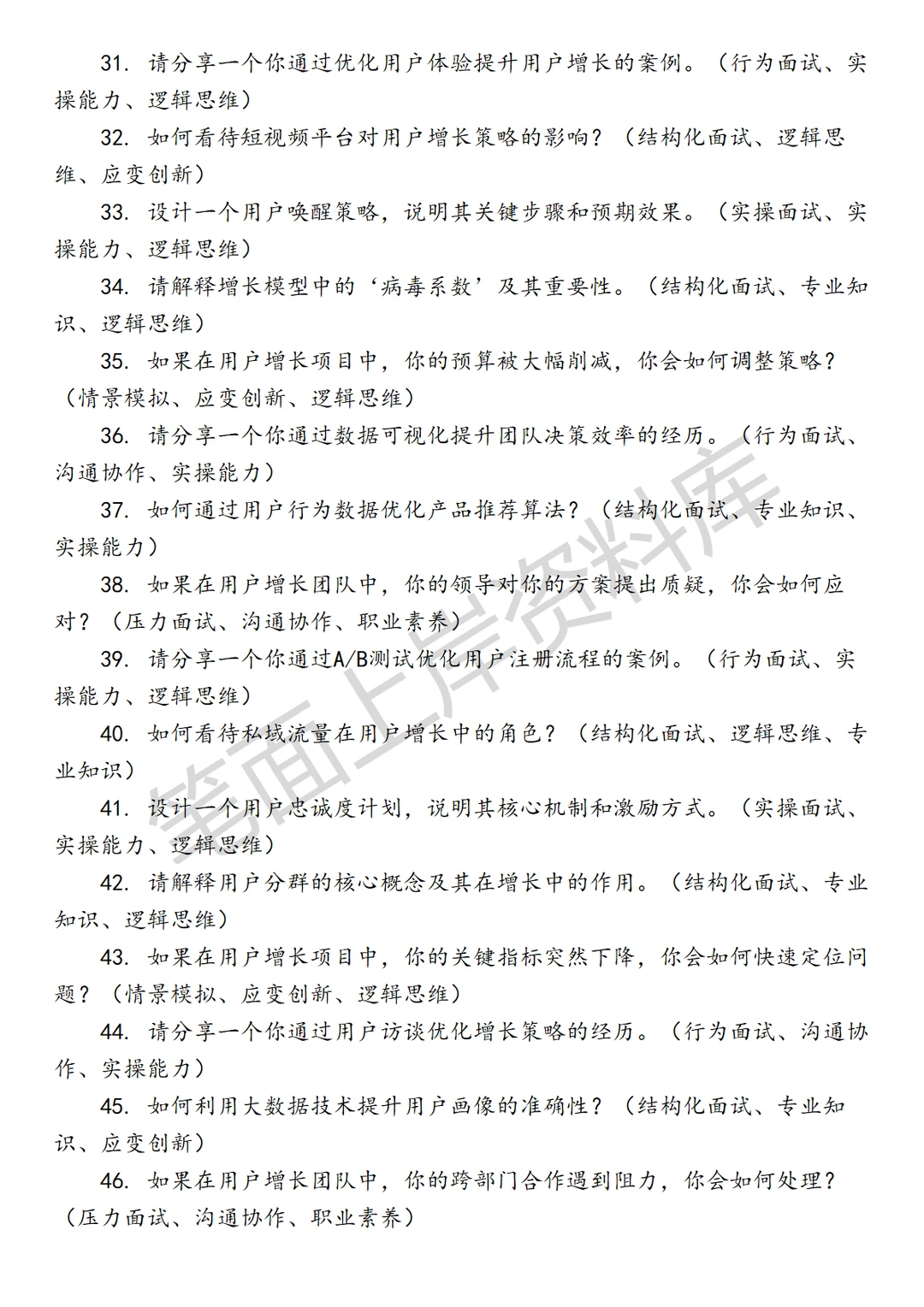 31. 请分享一个你通过优化用户体验提升用户增长的案例。（行为面试、实操能力、逻辑思维）

32. 如何看待短视频平台对用户增长策略的影响？（结构化面试、逻辑思维、应变创新）

33. 设计一个用户唤醒策略，说明其关键步骤和预期效果。（实操面试、实操能力、逻辑思维）

34. 请解释增长模型中的‘病毒系数’及其重要性。（结构化面试、专业知识、逻辑思维）

35. 如果在用户增长项目中，你的预算被大幅削减，你会如何调整策略？（情景模拟、应变创新、逻辑思维）

36. 请分享一个你通过数据可视化提升团队决策效率的经历。（行为面试、沟通协作、实操能力）

37. 如何通过用户行为数据优化产品推荐算法？（结构化面试、专业知识、实操能力）

38. 如果在用户增长团队中，你的领导对你的方案提出质疑，你会如何应对？（压力面试、沟通协作、职业素养）

39. 请分享一个你通过A/B测试优化用户注册流程的案例。（行为面试、实操能力、逻辑思维）

40. 如何看待私域流量在用户增长中的角色？（结构化面试、逻辑思维、专业知识）

41. 设计一个用户忠诚度计划，说明其核心机制和激励方式。（实操面试、实操能力、逻辑思维）

42. 请解释用户分群的核心概念及其在增长中的作用。（结构化面试、专业知识、逻辑思维）

43. 如果在用户增长项目中，你的关键指标突然下降，你会如何快速定位问题？（情景模拟、应变创新、逻辑思维）

44. 请分享一个你通过用户访谈优化增长策略的经历。（行为面试、沟通协作、实操能力）

45. 如何利用大数据技术提升用户画像的准确性？（结构化面试、专业知识、应变创新）

46. 如果在用户增长团队中，你的跨部门合作遇到阻力，你会如何处理？（压力面试、沟通协作、职业素养）

笔面上岸资料库